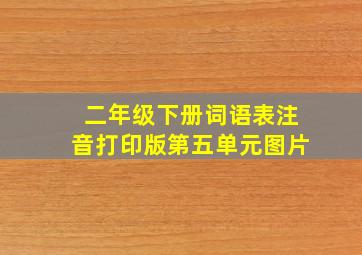 二年级下册词语表注音打印版第五单元图片